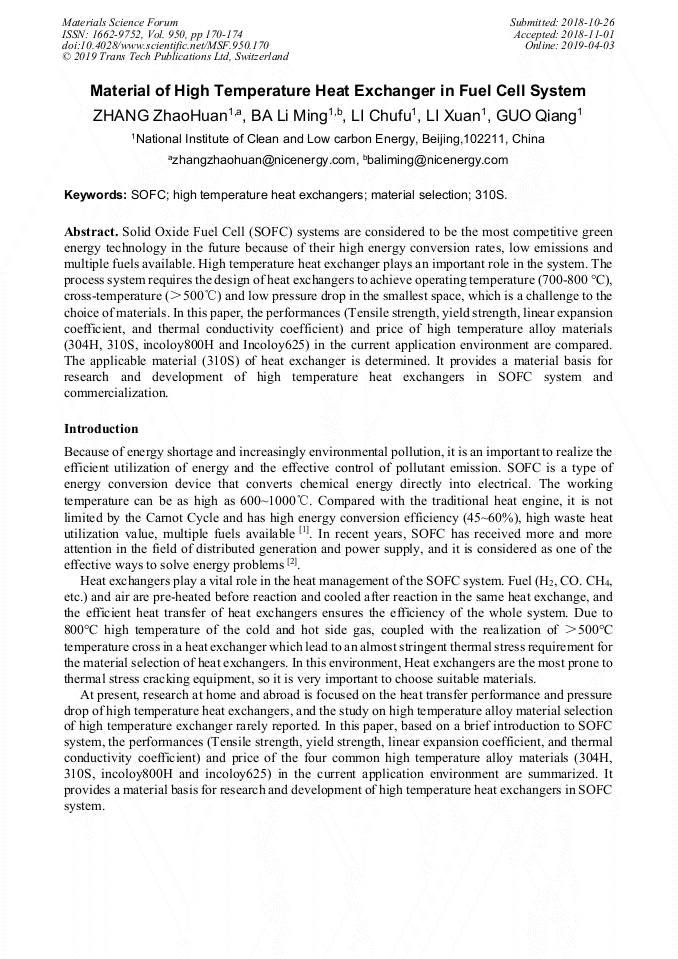 Materials Science Forum
ISSN: 1662-9752, Vol. 950, pp 170-174
doi:10.4028/www.scientific.net/MSF.950.170
© 2019 Trans Tech Publications Ltd, Switzerland

Submitted: 2018-10-26
Accepted: 2018-11-01
Online: 2019-04-03

Material of High Temperature Heat Exchanger in Fuel Cell System

ZHANG ZhaoHuan$^{1,a}$, BA Li Ming$^{1,b}$, LI Chufu$^{1}$, LI Xuan$^{1}$, GUO Qiang$^{1}$

$^{1}$National Institute of Clean and Low carbon Energy, Beijing,102211, China

$^{a}$zhangzhaohuan@nicenergy.com, $^{b}$baliming@nicenergy.com

Keywords: SOFC; high temperature heat exchangers; material selection; 310S.

Abstract. Solid Oxide Fuel Cell (SOFC) systems are considered to be the most competitive green energy technology in the future because of their high energy conversion rates, low emissions and multiple fuels available. High temperature heat exchanger plays an important role in the system. The process system requires the design of heat exchangers to achieve operating temperature (700-800 °C), cross-temperature (＞500℃) and low pressure drop in the smallest space, which is a challenge to the choice of materials. In this paper, the performances (Tensile strength, yield strength, linear expansion coefficient, and thermal conductivity coefficient) and price of high temperature alloy materials (304H, 310S, incoloy800H and Incoloy625) in the current application environment are compared. The applicable material (310S) of heat exchanger is determined. It provides a material basis for research and development of high temperature heat exchangers in SOFC system and commercialization.

Introduction

Because of energy shortage and increasingly environmental pollution, it is an important to realize the efficient utilization of energy and the effective control of pollutant emission. SOFC is a type of energy conversion device that converts chemical energy directly into electrical. The working temperature can be as high as 600~1000℃. Compared with the traditional heat engine, it is not limited by the Carnot Cycle and has high energy conversion efficiency (45~60%), high waste heat utilization value, multiple fuels available $^{[1]}$. In recent years, SOFC has received more and more attention in the field of distributed generation and power supply, and it is considered as one of the effective ways to solve energy problems $^{[2]}$.

Heat exchangers play a vital role in the heat management of the SOFC system. Fuel ($H_2$, CO. $CH_4$, etc.) and air are pre-heated before reaction and cooled after reaction in the same heat exchange, and the efficient heat transfer of heat exchangers ensures the efficiency of the whole system. Due to 800°C high temperature of the cold and hot side gas, coupled with the realization of ＞500°C temperature cross in a heat exchanger which lead to an almost stringent thermal stress requirement for the material selection of heat exchangers. In this environment, Heat exchangers are the most prone to thermal stress cracking equipment, so it is very important to choose suitable materials.

At present, research at home and abroad is focused on the heat transfer performance and pressure drop of high temperature heat exchangers, and the study on high temperature alloy material selection of high temperature exchanger rarely reported. In this paper, based on a brief introduction to SOFC system, the performances (Tensile strength, yield strength, linear expansion coefficient, and thermal conductivity coefficient) and price of the four common high temperature alloy materials (304H, 310S, incoloy800H and incoloy625) in the current application environment are summarized. It provides a material basis for research and development of high temperature heat exchangers in SOFC system.